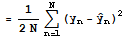 $= \frac{1}{2N} \sum_{n=1}^{N} (y_n - \hat{y}_n)^2$